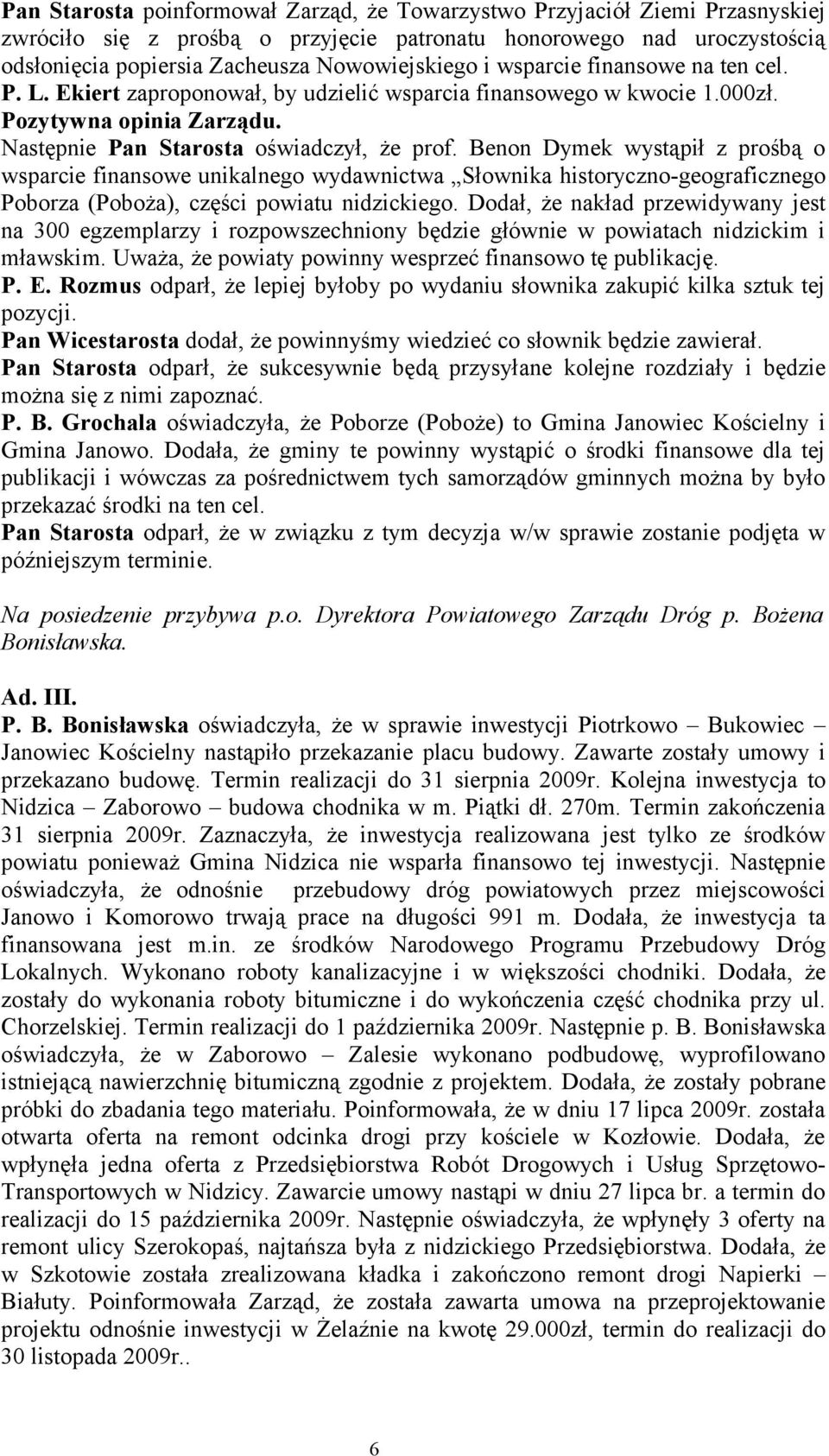 Pan Starosta poinformował Zarząd, że Towarzystwo Przyjaciół Ziemi Przasnyskiej zwróciło się z prośbą o przyjęcie patronatu honorowego nad uroczystością odsłonięcia popiersia Zacheusza Nowowiejskiego i wsparcie finansowe na ten cel.
P. L. Ekiert zaproponował, by udzielić wsparcia finansowego w kwocie 1.000zł.
Pozytywna opinia Zarządu.
Następnie Pan Starosta oświadczył, że prof. Benon Dymek wystąpił z prośbą o wsparcie finansowe unikalnego wydawnictwa „Słownika historyczno-geograficznego Poborza (Poboża), części powiatu nidzickiego. Dodał, że nakład przewidywany jest na 300 egzemplarzy i rozpowszechniony będzie głównie w powiatach nidzickim i mławskim. Uważa, że powiaty powinny wesprzeć finansowo tę publikację.
P. E. Rozmus odparł, że lepiej byłoby po wydaniu słownika zakupić kilka sztuk tej pozycji.
Pan Wicestarosta dodał, że powinnyśmy wiedzieć co słownik będzie zawierał.
Pan Starosta odparł, że sukcesywnie będą przysyłane kolejne rozdziały i będzie można się z nimi zapoznać.
P. B. Grochala oświadczyła, że Poborze (Poboże) to Gmina Janowiec Kościelny i Gmina Janowo. Dodała, że gminy te powinny wystąpić o środki finansowe dla tej publikacji i wówczas za pośrednictwem tych samorządów gminnych można by było przekazać środki na ten cel.
Pan Starosta odparł, że w związku z tym decyzja w/w sprawie zostanie podjęta w późniejszym terminie.

Na posiedzenie przybywa p.o. Dyrektora Powiatowego Zarządu Dróg p. Bożena Bonisławska.

Ad. III.
P. B. Bonisławska oświadczyła, że w sprawie inwestycji Piotrkowo – Bukowiec – Janowiec Kościelny nastąpiło przekazanie placu budowy. Zawarte zostały umowy i przekazano budowę. Termin realizacji do 31 sierpnia 2009r. Kolejna inwestycja to Nidzica – Zaborowo – budowa chodnika w m. Piątki dł. 270m. Termin zakończenia 31 sierpnia 2009r. Zaznaczyła, że inwestycja realizowana jest tylko ze środków powiatu ponieważ Gmina Nidzica nie wsparła finansowo tej inwestycji. Następnie oświadczyła, że odnośnie przebudowy dróg powiatowych przez miejscowości Janowo i Komorowo trwają prace na długości 991 m. Dodała, że inwestycja ta finansowana jest m.in. ze środków Narodowego Programu Przebudowy Dróg Lokalnych. Wykonano roboty kanalizacyjne i w większości chodniki. Dodała, że zostały do wykonania roboty bitumiczne i do wykończenia część chodnika przy ul. Chorzelskiej. Termin realizacji do 1 października 2009r. Następnie p. B. Bonisławska oświadczyła, że w Zaborowo – Zalesie wykonano podbudowę, wyprofilowano istniejącą nawierzchnię bitumiczną zgodnie z projektem. Dodała, że zostały pobrane próbki do zbadania tego materiału. Poinformowała, że w dniu 17 lipca 2009r. została otwarta oferta na remont odcinka drogi przy kościele w Kozłowie. Dodała, że wpłynęła jedna oferta z Przedsiębiorstwa Robót Drogowych i Usług Sprzętowo-Transportowych w Nidzicy. Zawarcie umowy nastąpi w dniu 27 lipca br. a termin do realizacji do 15 października 2009r. Następnie oświadczyła, że wpłynęły 3 oferty na remont ulicy Szerokopaś, najtańsza była z nidzickiego Przedsiębiorstwa. Dodała, że w Szkotowie została zrealizowana kładka i zakończono remont drogi Napierki – Białuty. Poinformowała Zarząd, że została zawarta umowa na przeprojektowanie projektu odnośnie inwestycji w Żelaźnie na kwotę 29.000zł, termin do realizacji do 30 listopada 2009r..

6